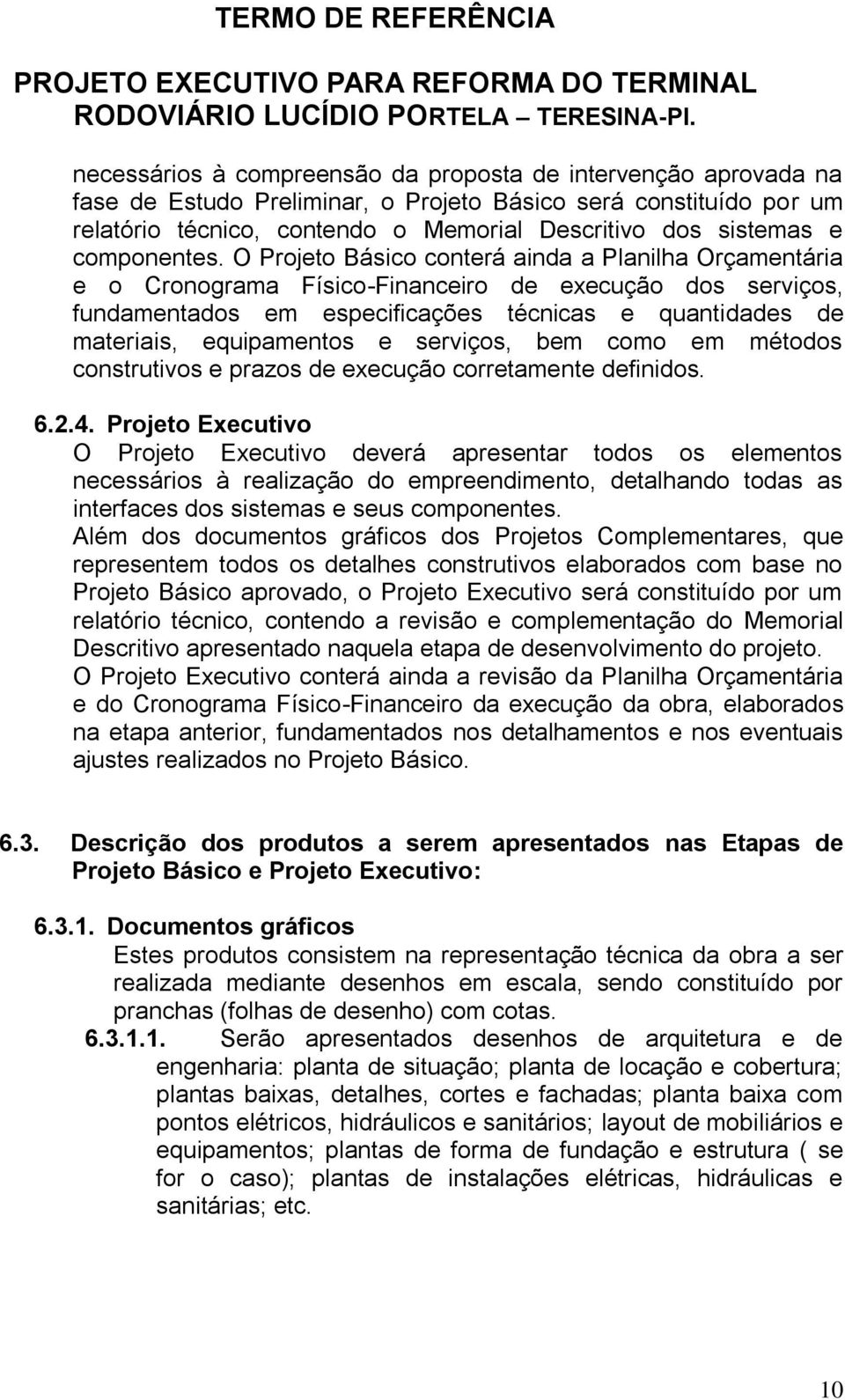 TERMO DE REFERÊNCIA

PROJETO EXECUTIVO PARA REFORMA DO TERMINAL RODOVIÁRIO LUCÍDIO PORTELA – TERESINA-PI.

necessários à compreensão da proposta de intervenção aprovada na fase de Estudo Preliminar, o Projeto Básico será constituído por um relatório técnico, contendo o Memorial Descritivo dos sistemas e componentes. O Projeto Básico conterá ainda a Planilha Orçamentária e o Cronograma Físico-Financeiro de execução dos serviços, fundamentados em especificações técnicas e quantidades de materiais, equipamentos e serviços, bem como em métodos construtivos e prazos de execução corretamente definidos.

6.2.4. Projeto Executivo
O Projeto Executivo deverá apresentar todos os elementos necessários à realização do empreendimento, detalhando todas as interfaces dos sistemas e seus componentes.
Além dos documentos gráficos dos Projetos Complementares, que representem todos os detalhes construtivos elaborados com base no Projeto Básico aprovado, o Projeto Executivo será constituído por um relatório técnico, contendo a revisão e complementação do Memorial Descritivo apresentado naquela etapa de desenvolvimento do projeto.
O Projeto Executivo conterá ainda a revisão da Planilha Orçamentária e do Cronograma Físico-Financeiro da execução da obra, elaborados na etapa anterior, fundamentados nos detalhamentos e nos eventuais ajustes realizados no Projeto Básico.

6.3. Descrição dos produtos a serem apresentados nas Etapas de Projeto Básico e Projeto Executivo:

6.3.1. Documentos gráficos
Estes produtos consistem na representação técnica da obra a ser realizada mediante desenhos em escala, sendo constituído por pranchas (folhas de desenho) com cotas.
6.3.1.1. Serão apresentados desenhos de arquitetura e de engenharia: planta de situação; planta de locação e cobertura; plantas baixas, detalhes, cortes e fachadas; planta baixa com pontos elétricos, hidráulicos e sanitários; layout de mobiliários e equipamentos; plantas de forma de fundação e estrutura ( se for o caso); plantas de instalações elétricas, hidráulicas e sanitárias; etc.

10